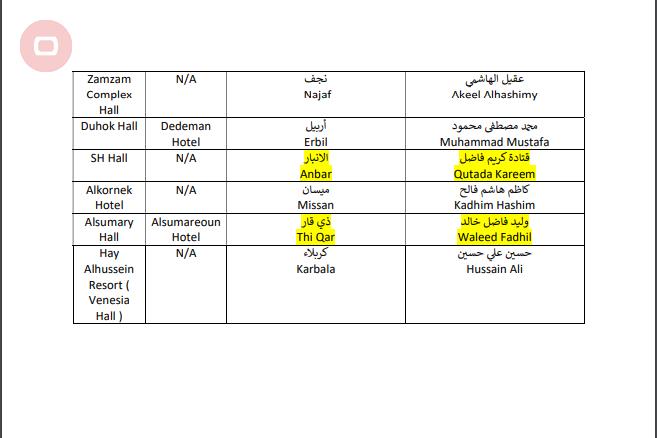 | Zamzam Complex Hall | N/A | نجف Najaf | عقيل الهاشمي Akeel Alhashimy |
|---|---|---|---|
| Duhok Hall | Dedeman Hotel | أربيل Erbil | محمد مصطفى محمود Muhammad Mustafa |
| SH Hall | N/A | الانبار Anbar | قتادة كريم فاضل Qutada Kareem |
| Alkornek Hotel | N/A | ميسان Missan | كاظم هاشم فالح Kadhim Hashim |
| Alsumary Hall | Alsumareoun Hotel | ذي قار Thi Qar | وليد فاضل خالد Waleed Fadhil |
| Hay Alhussein Resort ( Venesia Hall ) | N/A | كربلاء Karbala | حسين علي حسين Hussain Ali |